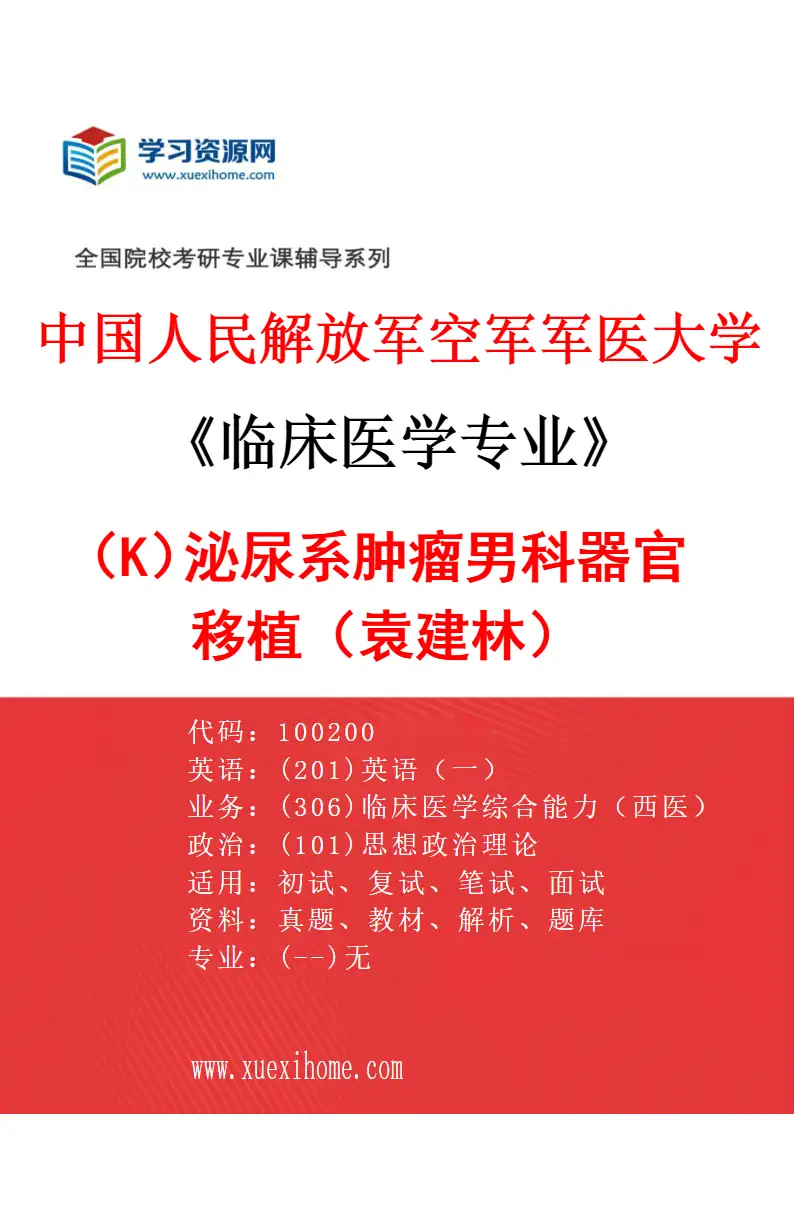 学习资源网
www.xuexihome.com

全国院校考研专业课辅导系列

中国人民解放军空军军医大学

《临床医学专业》

（K）泌尿系肿瘤男科器官移植（袁建林）

代码：100200
英语：(201)英语（一）
业务：(306)临床医学综合能力（西医）
政治：(101)思想政治理论
适用：初试、复试、笔试、面试
资料：真题、教材、解析、题库
专业：(--)无

www.xuexihome.com